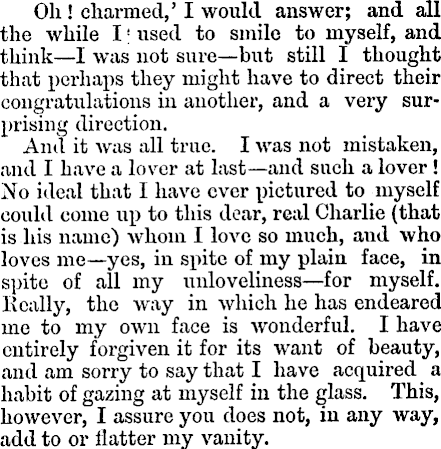 Oh! charmed,' I would answer; and all the while I used to smile to myself, and think—I was not sure—but still I thought that perhaps they might have to direct their congratulations in another, and a very surprising direction.

And it was all true. I was not mistaken, and I have a lover at last—and such a lover! No ideal that I have ever pictured to myself could come up to this dear, real Charlie (that is his name) whom I love so much, and who loves me—yes, in spite of my plain face, in spite of all my unloveliness—for myself. Really, the way in which he has endeared me to my own face is wonderful. I have entirely forgiven it for its want of beauty, and am sorry to say that I have acquired a habit of gazing at myself in the glass. This, however, I assure you does not, in any way, add to or flatter my vanity.